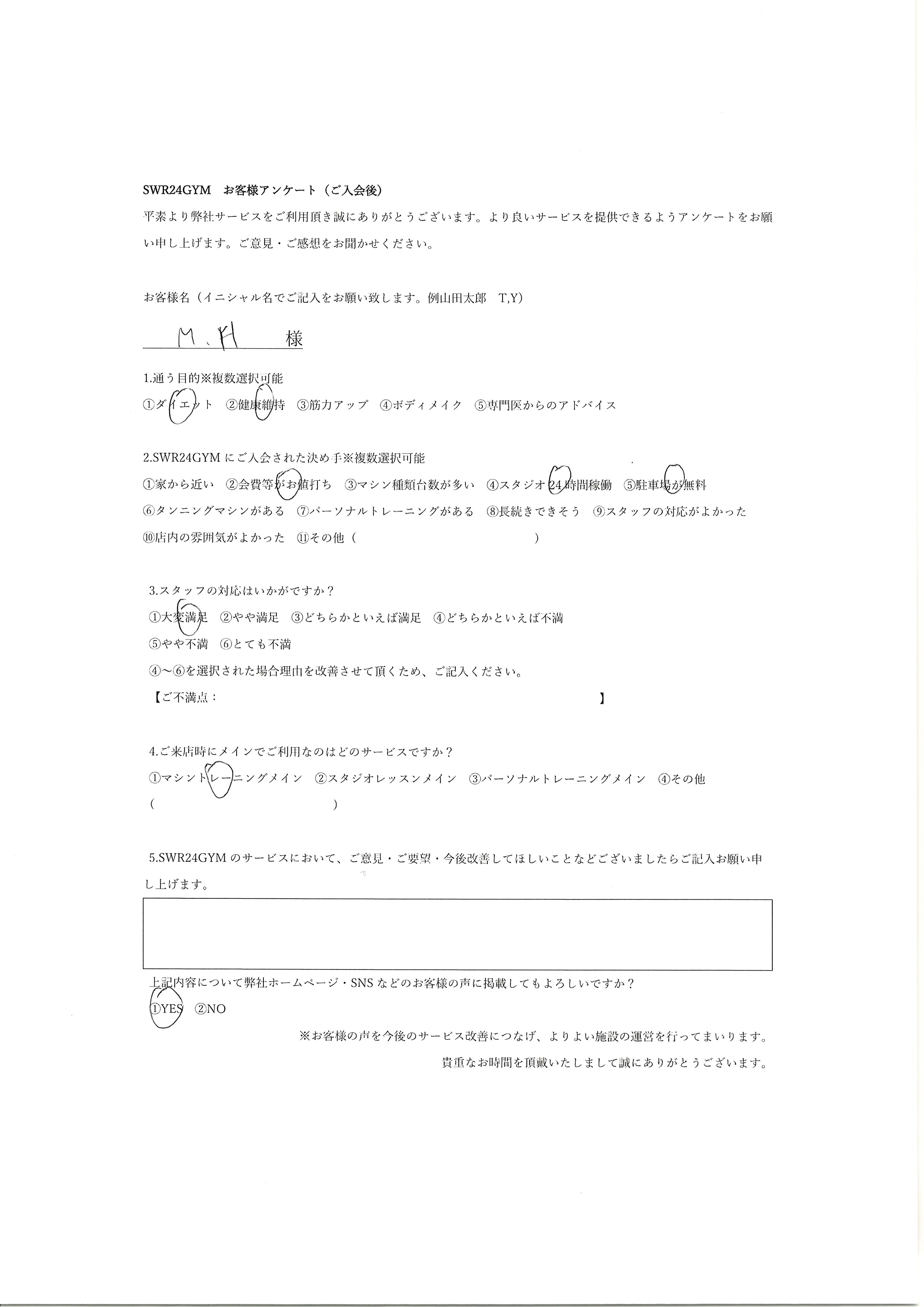 SWR24GYM　お客様アンケート（ご入会後）

平素より弊社サービスをご利用頂き誠にありがとうございます。より良いサービスを提供できるようアンケートをお願い申し上げます。ご意見・ご感想をお聞かせください。

お客様名（イニシャル名でご記入をお願い致します。例山田太郎　T,Y）

M.H　様

1.通う目的※複数選択可能

①ダイエット　②健康維持　③筋力アップ　④ボディメイク　⑤専門医からのアドバイス

2.SWR24GYM にご入会された決め手※複数選択可能

①家から近い　②会費等がお値打ち　③マシン種類台数が多い　④スタジオ 24 時間稼働　⑤駐車場が無料

⑥タンニングマシンがある　⑦パーソナルトレーニングがある　⑧長続きできそう　⑨スタッフの対応がよかった

⑩店内の雰囲気がよかった　⑪その他（　）

3.スタッフの対応はいかがですか？

①大変満足　②やや満足　③どちらかといえば満足　④どちらかといえば不満

⑤やや不満　⑥とても不満

④～⑥を選択された場合理由を改善させて頂くため、ご記入ください。

【ご不満点：　】

4.ご来店時にメインでご利用なのはどのサービスですか？

①マシントレーニングメイン　②スタジオレッスンメイン　③パーソナルトレーニングメイン　④その他

（　）

5.SWR24GYM のサービスにおいて、ご意見・ご要望・今後改善してほしいことなどございましたらご記入お願い申し上げます。

上記内容について弊社ホームページ・SNS などのお客様の声に掲載してもよろしいですか？

①YES　②NO

※お客様の声を今後のサービス改善につなげ、よりよい施設の運営を行ってまいります。

貴重なお時間を頂戴いたしまして誠にありがとうございます。